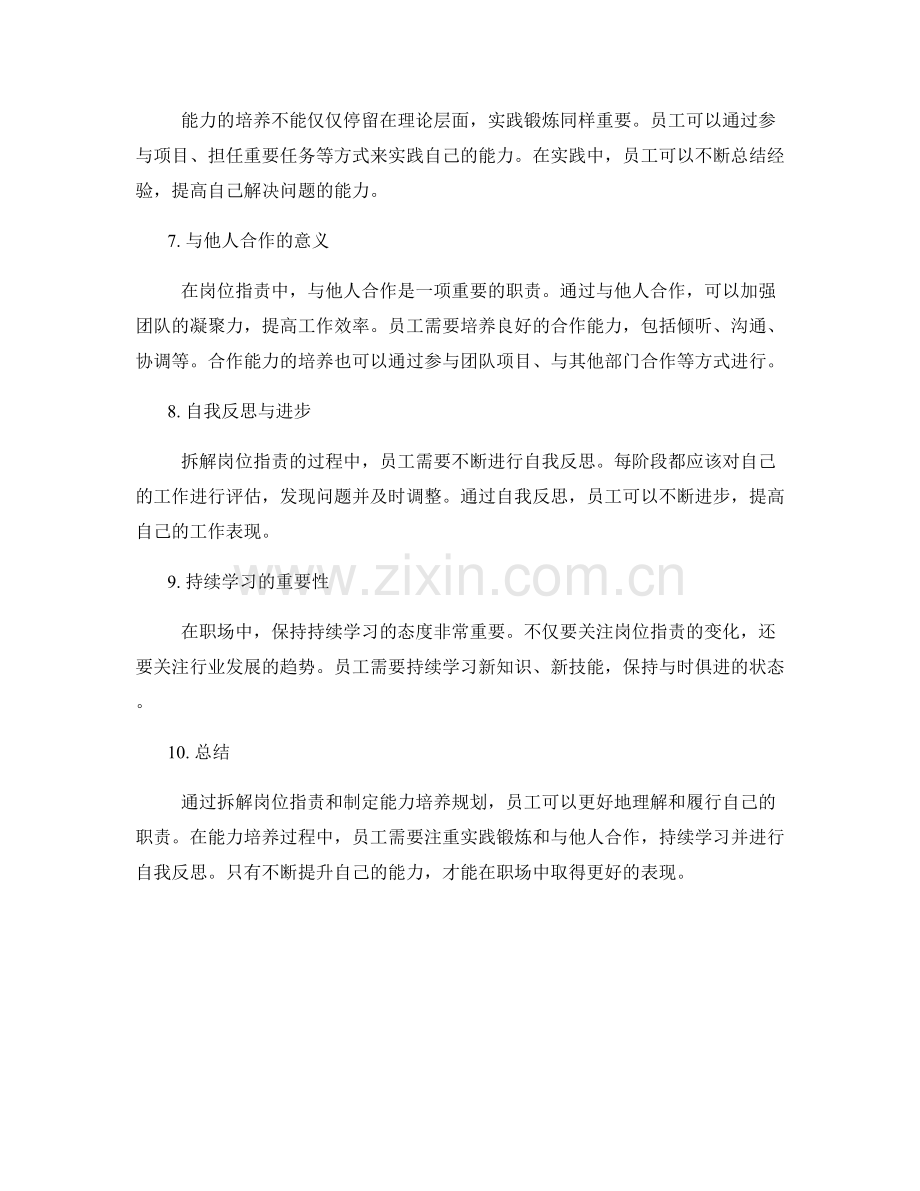 能力的培养不能仅仅停留在理论层面，实践锻炼同样重要。员工可以通过参与项目、担任重要任务等方式来实践自己的能力。在实践中，员工可以不断总结经验，提高自己解决问题的能力。

7.与他人合作的意义

在岗位指责中，与他人合作是一项重要的职责。通过与他人合作，可以加强团队的凝聚力，提高工作效率。员工需要培养良好的合作能力，包括倾听、沟通、协调等。合作能力的培养也可以通过参与团队项目、与其他部门合作等方式进行。

8.自我反思与进步

拆解岗位指责的过程中，员工需要不断进行自我反思。每阶段都应该对自己的工作进行评估，发现问题并及时调整。通过自我反思，员工可以不断进步，提高自己的工作表现。

9.持续学习的重要性

在职场中，保持持续学习的态度非常重要。不仅要关注岗位指责的变化，还要关注行业发展的趋势。员工需要持续学习新知识、新技能，保持与时俱进的状态。

10.总结

通过拆解岗位指责和制定能力培养规划，员工可以更好地理解和履行自己的职责。在能力培养过程中，员工需要注重实践锻炼和与他人合作，持续学习并进行自我反思。只有不断提升自己的能力，才能在职场中取得更好的表现。

www.zixin.com.cn